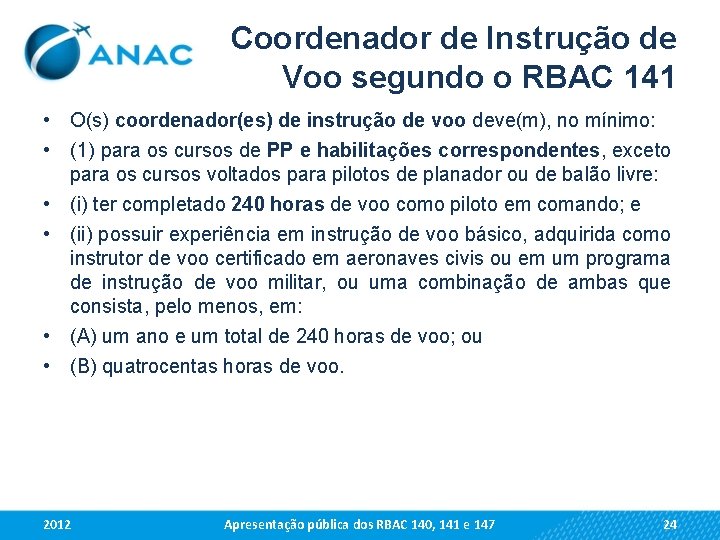 ANAC

Coordenador de Instrução de Voo segundo o RBAC 141

• O(s) coordenador(es) de instrução de voo deve(m), no mínimo:
• (1) para os cursos de PP e habilitações correspondentes, exceto para os cursos voltados para pilotos de planador ou de balão livre:
• (i) ter completado 240 horas de voo como piloto em comando; e
• (ii) possuir experiência em instrução de voo básico, adquirida como instrutor de voo certificado em aeronaves civis ou em um programa de instrução de voo militar, ou uma combinação de ambas que consista, pelo menos, em:
• (A) um ano e um total de 240 horas de voo; ou
• (B) quatrocentas horas de voo.

2012 Apresentação pública dos RBAC 140, 141 e 147 24